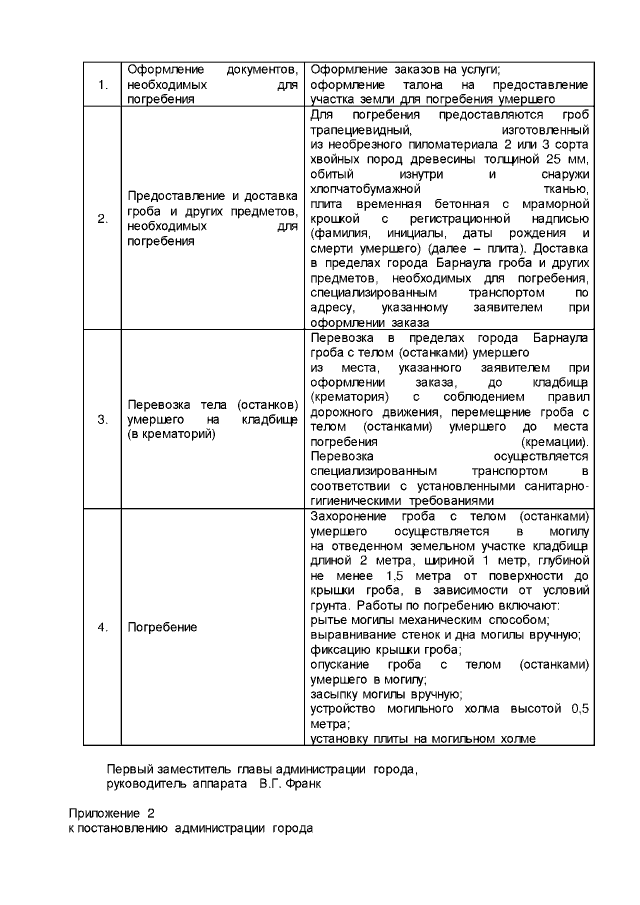 | 1. | Оформление документов, необходимых для погребения | Оформление заказов на услуги; оформление талона на предоставление участка земли для погребения умершего |
|---|---|---|
| 2. | Предоставление и доставка гроба и других предметов, необходимых для погребения | Для погребения предоставляются гроб трапециевидный, изготовленный из необрезного пиломатериала 2 или 3 сорта хвойных пород древесины толщиной 25 мм, обитый изнутри и снаружи хлопчатобумажной тканью, плита временная бетонная с мраморной крошкой с регистрационной надписью (фамилия, инициалы, даты рождения и смерти умершего) (далее – плита). Доставка в пределах города Барнаула гроба и других предметов, необходимых для погребения, специализированным транспортом по адресу, указанному заявителем при оформлении заказа |
| 3. | Перевозка тела (останков) умершего на кладбище (в крематорий) | Перевозка в пределах города Барнаула гроба с телом (останками) умершего из места, указанного заявителем при оформлении заказа, до кладбища (крематория) с соблюдением правил дорожного движения, перемещение гроба с телом (останками) умершего до места погребения (кремации). Перевозка осуществляется специализированным транспортом в соответствии с установленными санитарно-гигиеническими требованиями |
| 4. | Погребение | Захоронение гроба с телом (останками) умершего осуществляется в могилу на отведенном земельном участке кладбища длиной 2 метра, шириной 1 метр, глубиной не менее 1,5 метра от поверхности до крышки гроба, в зависимости от условий грунта. Работы по погребению включают: рытье могилы механическим способом; выравнивание стенок и дна могилы вручную; фиксацию крышки гроба; опускание гроба с телом (останками) умершего в могилу; засыпку могилы вручную; устройство могильного холма высотой 0,5 метра; установку плиты на могильном холме |

Первый заместитель главы администрации города, руководитель аппарата В.Г. Франк

Приложение 2
к постановлению администрации города